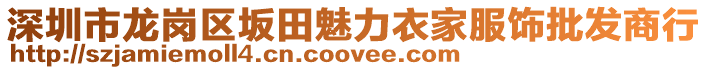 深圳市龙岗区坂田魅力衣家服饰批发商行
http://szjamiemoll4.cn.coovee.com